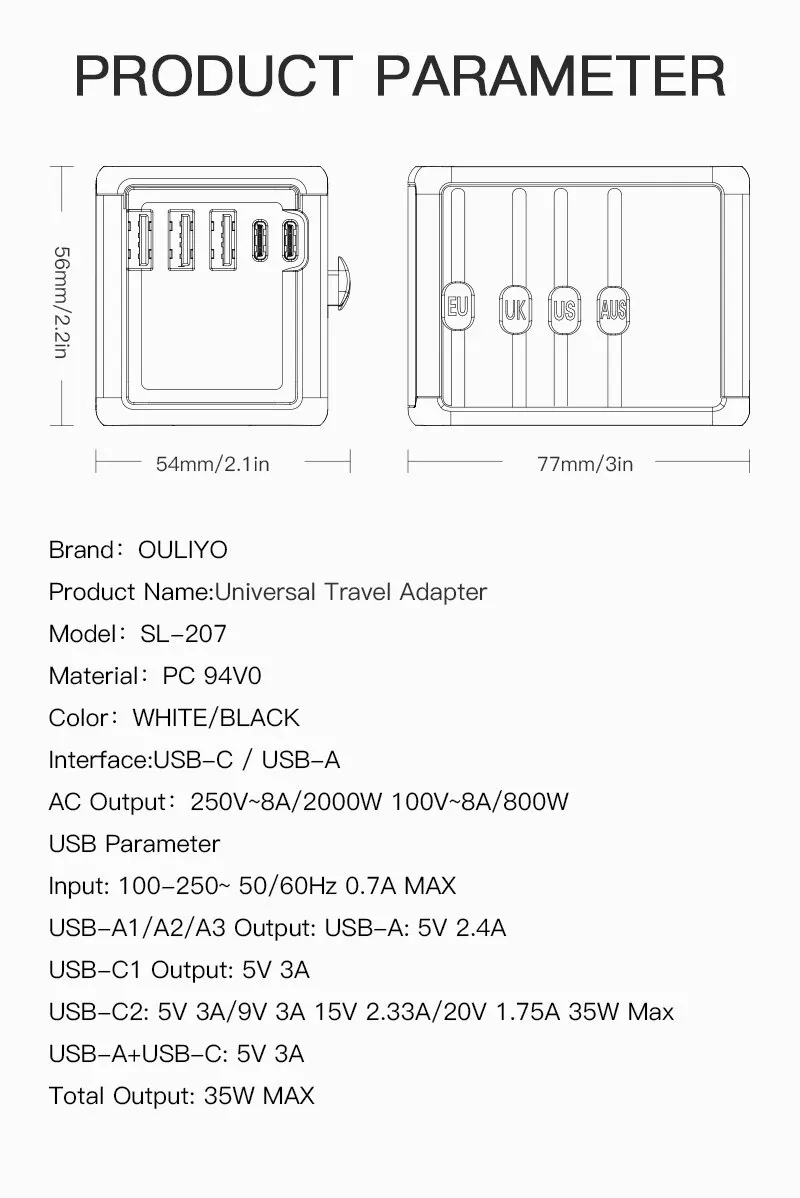 PRODUCT PARAMETER

56mm/2.2in

EU UK US AUS

54mm/2.1in

77mm/3in

Brand: OULIYO

Product Name:Universal Travel Adapter

Model: SL-207

Material: PC 94V0

Color: WHITE/BLACK

Interface:USB-C / USB-A

AC Output: 250V~8A/2000W 100V~8A/800W

USB Parameter

Input: 100-250~ 50/60Hz 0.7A MAX

USB-A1/A2/A3 Output: USB-A: 5V 2.4A

USB-C1 Output: 5V 3A

USB-C2: 5V 3A/9V 3A 15V 2.33A/20V 1.75A 35W Max

USB-A+USB-C: 5V 3A

Total Output: 35W MAX